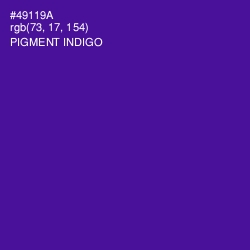 #49119A
rgb(73, 17, 154)
PIGMENT INDIGO